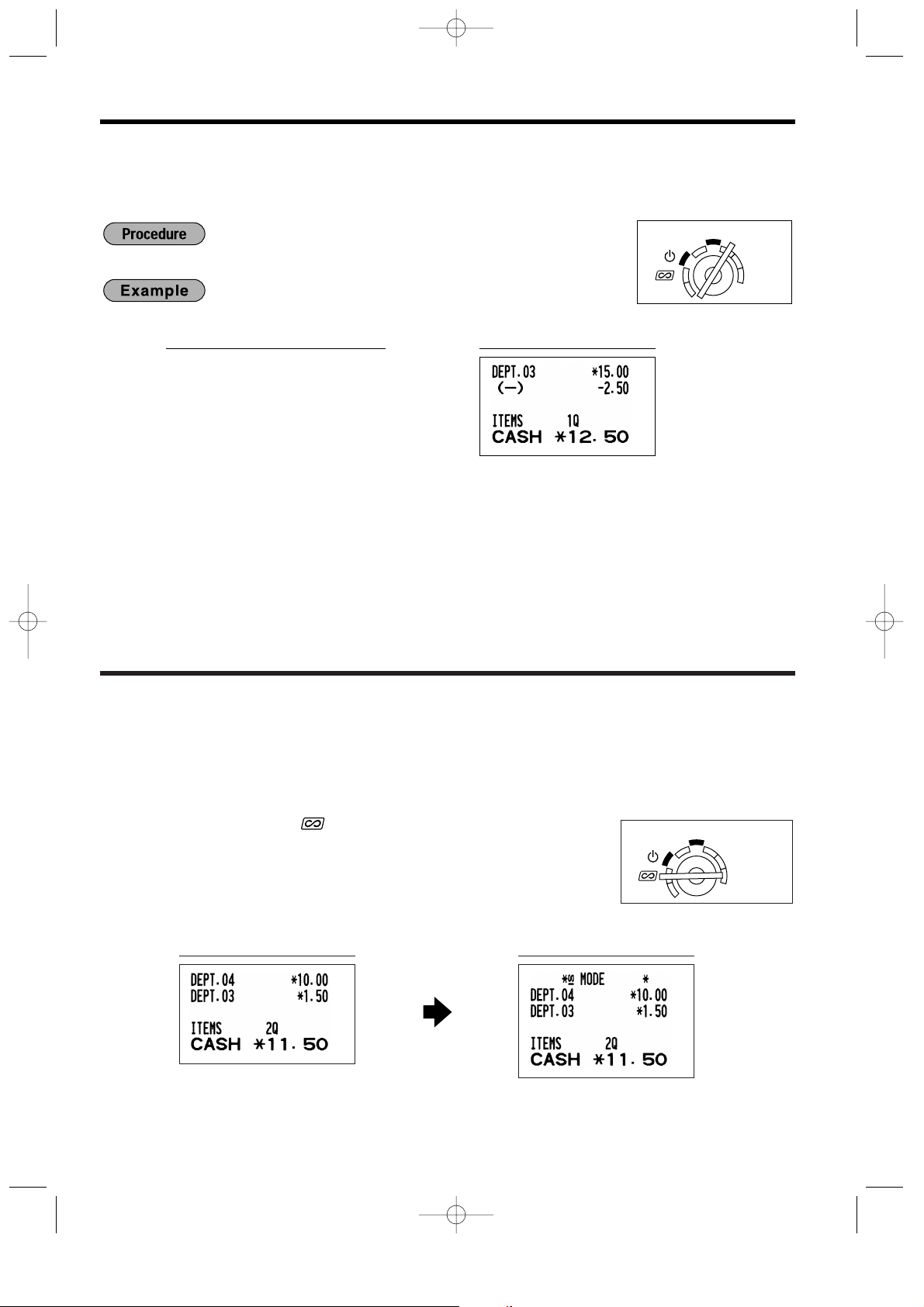 Procedure

Example

DEPT.03 *15.00
(−) -2.50

ITEMS 1Q
CASH *12.50

DEPT.04 *10.00
DEPT.03 *1.50

ITEMS 2Q
CASH *11.50

* MODE *
DEPT.04 *10.00
DEPT.03 *1.50

ITEMS 2Q
CASH *11.50